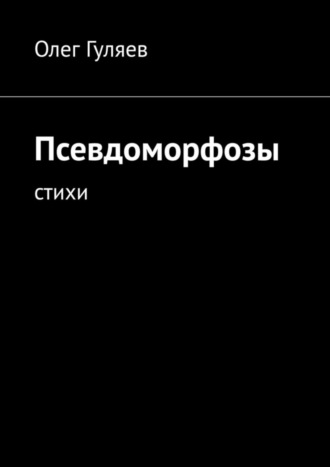 Олег Гуляев

Псевдоморфозы

стихи